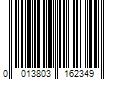 0 013803 162349